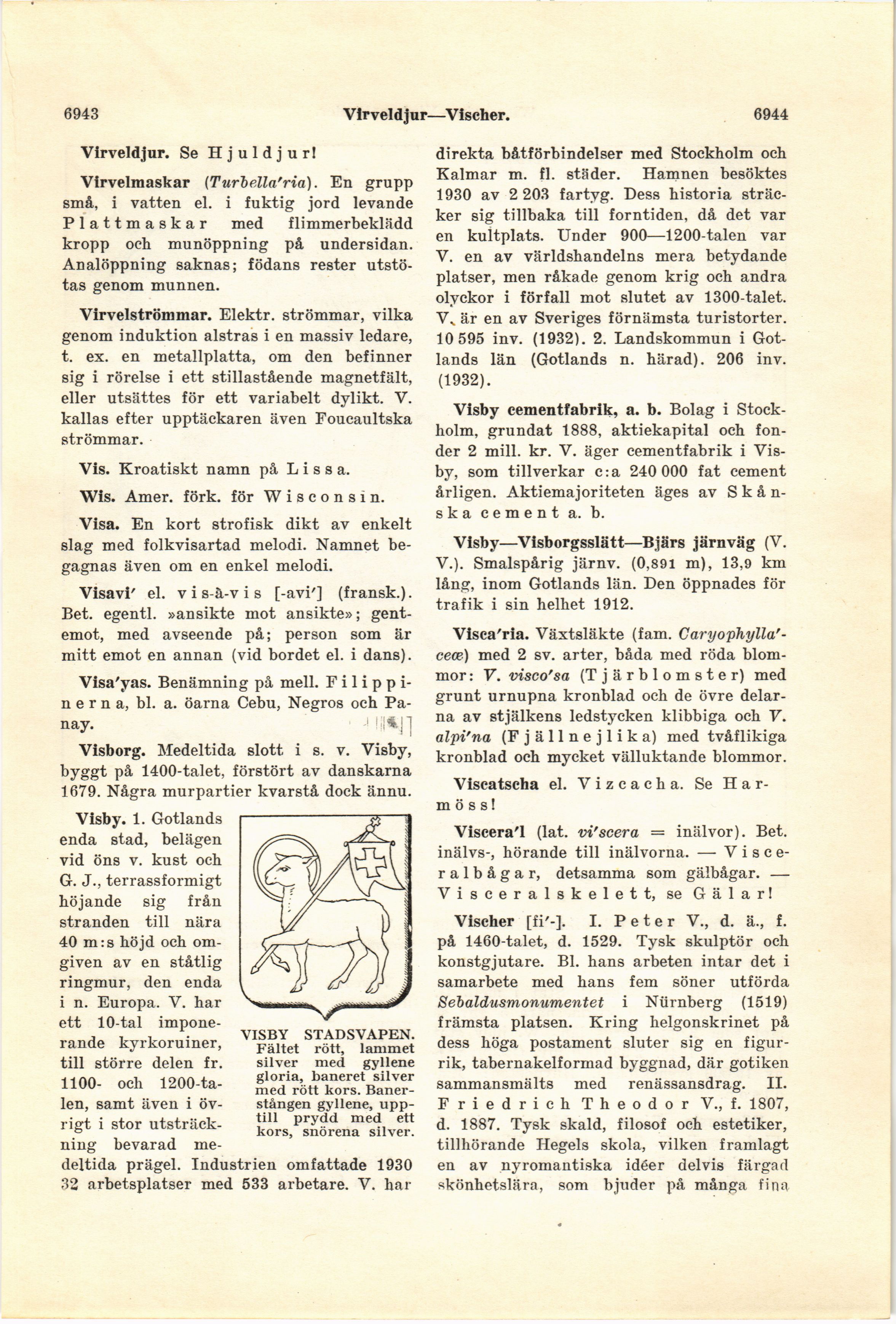 6943 Virveldjur—Vischer. 6944

Virveldjur. Se Hjuldjur!

Virvelmaskar (Turbella'ria). En grupp små, i vatten el. i fuktig jord levande Plattmaskar med flimmerbeklädd kropp och munöppning på undersidan. Analöppning saknas; födans rester utstötas genom munnen.

Virvelströmmar. Elektr. strömmar, vilka genom induktion alstras i en massiv ledare, t. ex. en metallplatta, om den befinner sig i rörelse i ett stillastående magnetfält, eller utsättes för ett variabelt dylikt. V. kallas efter upptäckaren även Foucaultska strömmar.

Vis. Kroatiskt namn på Lissa.

Wis. Amer. förk. för Wisconsin.

Visa. En kort strofisk dikt av enkelt slag med folkvisartad melodi. Namnet begagnas även om en enkel melodi.

Visavi' el. vis-à-vis [-avi'] (fransk.). Bet. egentl. »ansikte mot ansikte»; gentemot, med avseende på; person som är mitt emot en annan (vid bordet el. i dans).

Visa'yas. Benämning på mell. Filippinerna, bl. a. öarna Cebu, Negros och Panay.

Visborg. Medeltida slott i s. v. Visby, byggt på 1400-talet, förstört av danskarna 1679. Några murpartier kvarstå dock ännu.

Visby. 1. Gotlands enda stad, belägen vid öns v. kust och G. J., terrassformigt höjande sig från stranden till nära 40 m:s höjd och omgiven av en ståtlig ringmur, den enda i n. Europa. V. har ett 10-tal imponerande kyrkoruiner, till större delen fr. 1100- och 1200-talen, samt även i övrigt i stor utsträckning bevarad medeltida prägel. Industrien omfattade 1930 32 arbetsplatser med 533 arbetare. V. har

VISBY STADSVAPEN. Fältet rött, lammet silver med gyllene gloria, baneret silver med rött kors. Banerstången gyllene, upptill prydd med ett kors, snörena silver.

direkta båtförbindelser med Stockholm och Kalmar m. fl. städer. Hamnen besöktes 1930 av 2 203 fartyg. Dess historia sträcker sig tillbaka till forntiden, då det var en kultplats. Under 900—1200-talen var V. en av världshandelns mera betydande platser, men råkade genom krig och andra olyckor i förfall mot slutet av 1300-talet. V. är en av Sveriges förnämsta turistorter. 10 595 inv. (1932). 2. Landskommun i Gotlands län (Gotlands n. härad). 206 inv. (1932).

Visby cementfabrik, a. b. Bolag i Stockholm, grundat 1888, aktiekapital och fonder 2 mill. kr. V. äger cementfabrik i Visby, som tillverkar c:a 240 000 fat cement årligen. Aktiemajoriteten äges av Skånska cement a. b.

Visby—Visborgsslätt—Bjärs järnväg (V. V.). Smalspårig järnv. (0,891 m), 13,9 km lång, inom Gotlands län. Den öppnades för trafik i sin helhet 1912.

Visca'ria. Växtsläkte (fam. Caryophylla'ceæ) med 2 sv. arter, båda med röda blommor: V. visco'sa (Tjärblomster) med grunt urnupna kronblad och de övre delarna av stjälkens ledstycken klibbiga och V. alpi'na (Fjällnejlika) med tvåflikiga kronblad och mycket välluktande blommor.

Viscatscha el. Vizcacha. Se Harmöss!

Viscera'l (lat. vi'scera = inälvor). Bet. inälvs-, hörande till inälvorna. — Visceralbågar, detsamma som gälbågar. — Visceralskelett, se Gälar!

Vischer [fi'-]. I. Peter V., d. ä., f. på 1460-talet, d. 1529. Tysk skulptör och konstgjutare. Bl. hans arbeten intar det i samarbete med hans fem söner utförda Sebaldusmonumentet i Nürnberg (1519) främsta platsen. Kring helgonskrinet på dess höga postament sluter sig en figurrik, tabernakelformad byggnad, där gotiken sammansmälts med renässansdrag. II. Friedrich Theodor V., f. 1807, d. 1887. Tysk skald, filosof och estetiker, tillhörande Hegels skola, vilken framlagt en av nyromantiska idéer delvis färgad skönhetslära, som bjuder på många fina